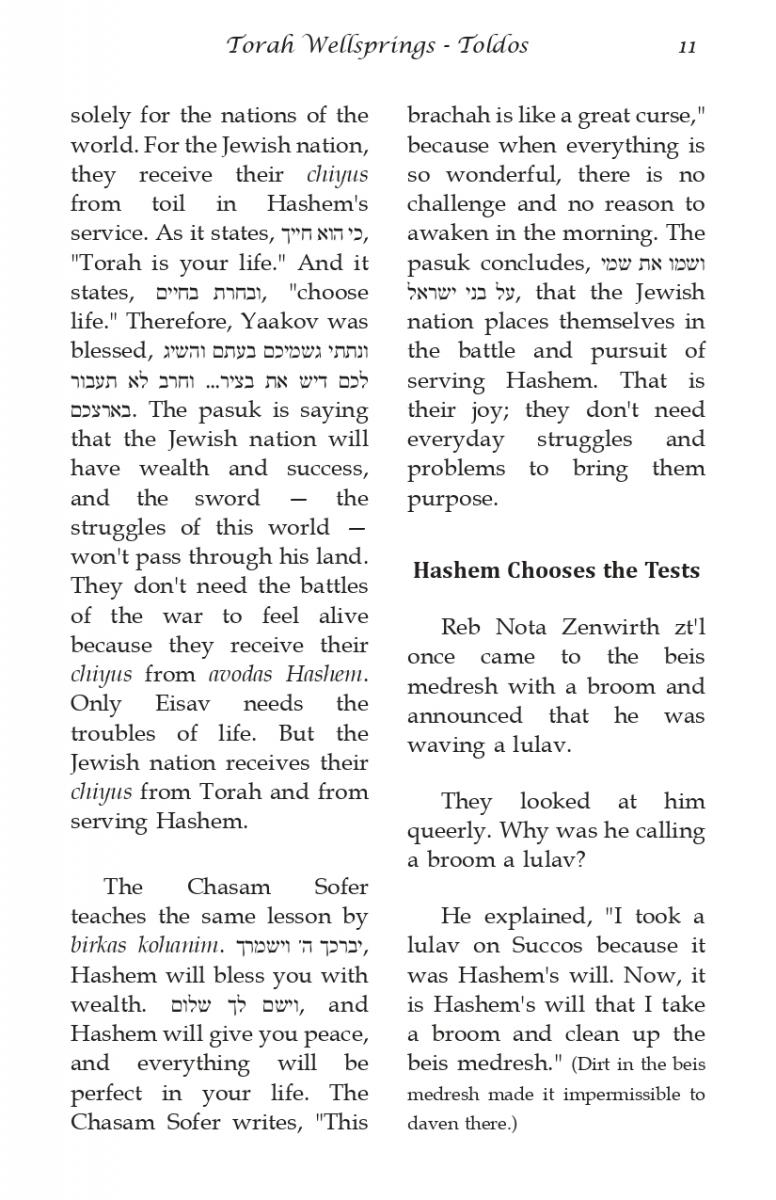 Torah Wellsprings - Toldos 11

solely for the nations of the world. For the Jewish nation, they receive their chiyus from toil in Hashem's service. As it states, כי הוא חייך, "Torah is your life." And it states, ובחרת בחיים, "choose life." Therefore, Yaakov was blessed, ונתתי גשמיכם בעתם והשיג לכם דיש את בציר... וחרב לא תעבור בארצכם. The pasuk is saying that the Jewish nation will have wealth and success, and the sword — the struggles of this world — won't pass through his land. They don't need the battles of the war to feel alive because they receive their chiyus from avodas Hashem. Only Eisav needs the troubles of life. But the Jewish nation receives their chiyus from Torah and from serving Hashem.

The Chasam Sofer teaches the same lesson by birkas kohanim. יברכך ה' וישמרך, Hashem will bless you with wealth. וישם לך שלום, and Hashem will give you peace, and everything will be perfect in your life. The Chasam Sofer writes, "This brachah is like a great curse," because when everything is so wonderful, there is no challenge and no reason to awaken in the morning. The pasuk concludes, ושמו את שמי על בני ישראל, that the Jewish nation places themselves in the battle and pursuit of serving Hashem. That is their joy; they don't need everyday struggles and problems to bring them purpose.

Hashem Chooses the Tests

Reb Nota Zenwirth zt'l once came to the beis medresh with a broom and announced that he was waving a lulav.

They looked at him queerly. Why was he calling a broom a lulav?

He explained, "I took a lulav on Succos because it was Hashem's will. Now, it is Hashem's will that I take a broom and clean up the beis medresh." (Dirt in the beis medresh made it impermissible to daven there.)